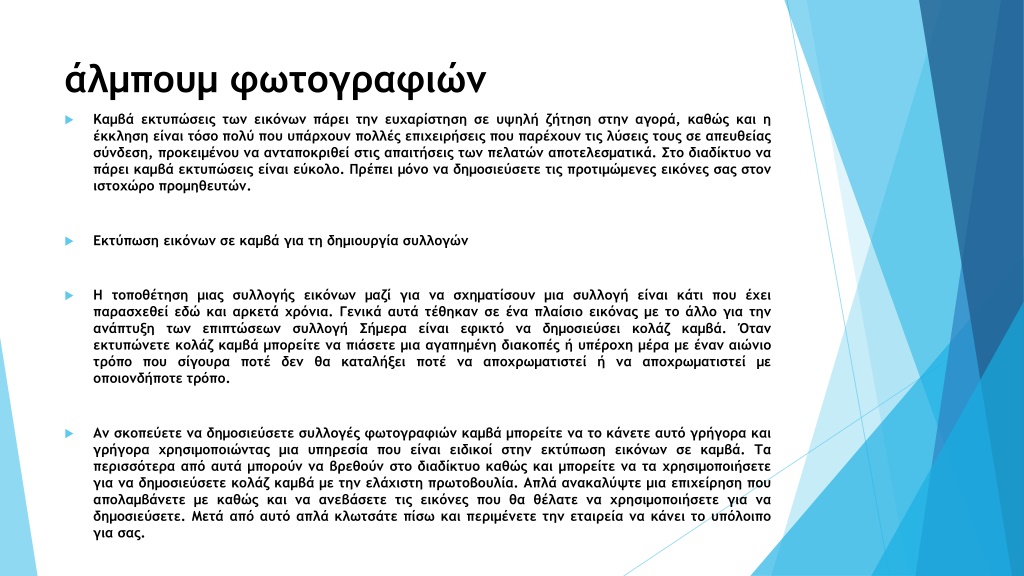 άλμπουμ φωτογραφιών

Καμβά εκτυπώσεις των εικόνων πάρει την ευχαρίστηση σε υψηλή ζήτηση στην αγορά, καθώς και η έκκληση είναι τόσο πολύ που υπάρχουν πολλές επιχειρήσεις που παρέχουν τις λύσεις τους σε απευθείας σύνδεση, προκειμένου να ανταποκριθεί στις απαιτήσεις των πελατών αποτελεσματικά. Στο διαδίκτυο να πάρει καμβά εκτυπώσεις είναι εύκολο. Πρέπει μόνο να δημοσιεύσετε τις προτιμώμενες εικόνες σας στον ιστοχώρο προμηθευτών.

Εκτύπωση εικόνων σε καμβά για τη δημιουργία συλλογών

Η τοποθέτηση μιας συλλογής εικόνων μαζί για να σχηματίσουν μια συλλογή είναι κάτι που έχει παρασχεθεί εδώ και αρκετά χρόνια. Γενικά αυτά τέθηκαν σε ένα πλαίσιο εικόνας με το άλλο για την ανάπτυξη των επιπτώσεων συλλογή Σήμερα είναι εφικτό να δημοσιεύσει κολάζ καμβά. Όταν εκτυπώνετε κολάζ καμβά μπορείτε να πιάσετε μια αγαπημένη διακοπές ή υπέροχη μέρα με έναν αιώνιο τρόπο που σίγουρα ποτέ δεν θα καταλήξει ποτέ να αποχρωματιστεί ή να αποχρωματιστεί με οποιονδήποτε τρόπο.

Αν σκοπεύετε να δημοσιεύσετε συλλογές φωτογραφιών καμβά μπορείτε να το κάνετε αυτό γρήγορα και γρήγορα χρησιμοποιώντας μια υπηρεσία που είναι ειδικοί στην εκτύπωση εικόνων σε καμβά. Τα περισσότερα από αυτά μπορούν να βρεθούν στο διαδίκτυο καθώς και μπορείτε να τα χρησιμοποιήσετε για να δημοσιεύσετε κολάζ καμβά με την ελάχιστη πρωτοβουλία. Απλά ανακαλύψτε μια επιχείρηση που απολαμβάνετε με καθώς και να ανεβάσετε τις εικόνες που θα θέλατε να χρησιμοποιήσετε για να δημοσιεύσετε. Μετά από αυτό απλά κλωτσάτε πίσω και περιμένετε την εταιρεία να κάνει το υπόλοιπο για σας.